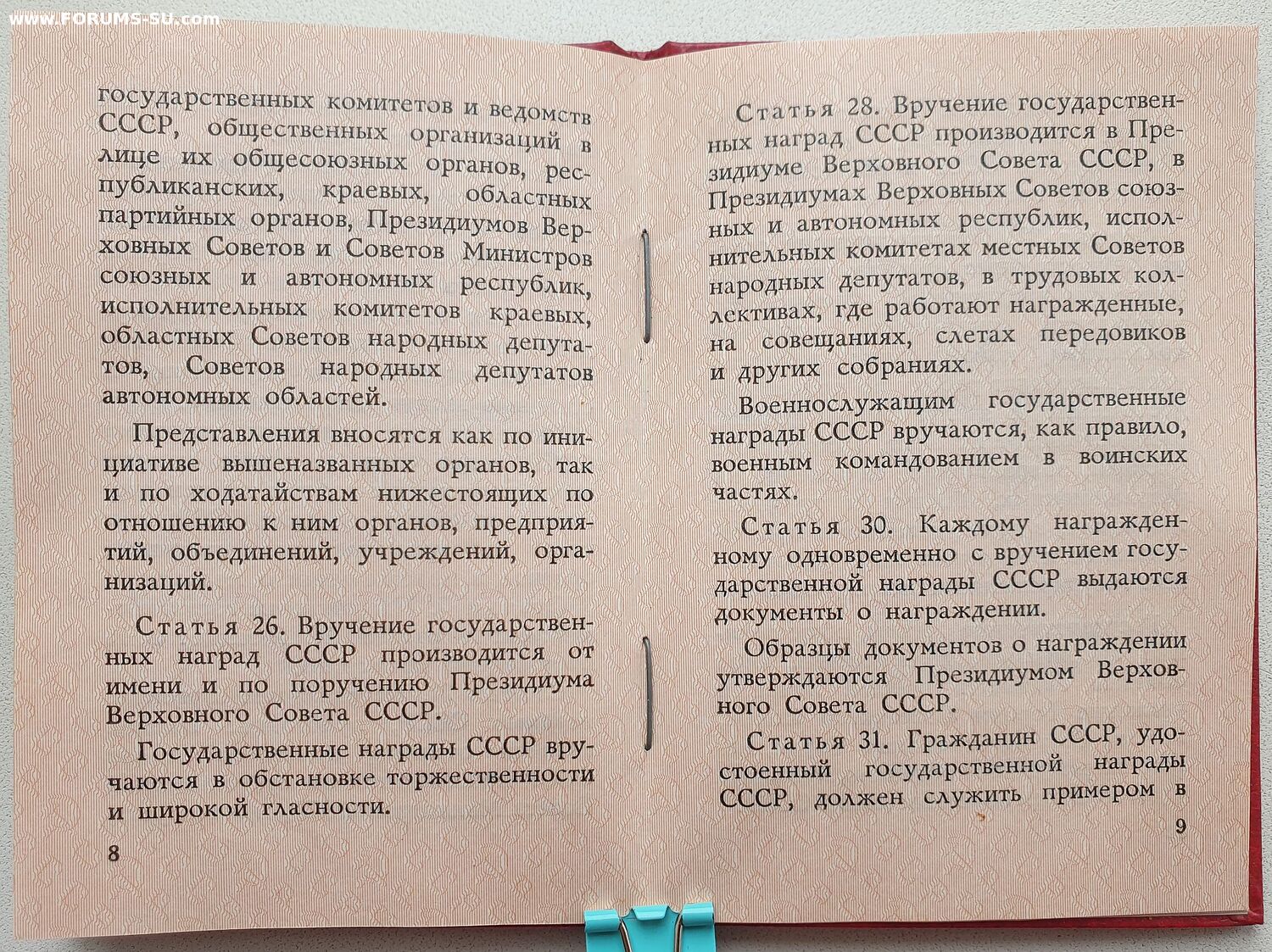 государственных комитетов и ведомств СССР, общественных организаций в лице их общесоюзных органов, республиканских, краевых, областных партийных органов, Президиумов Верховных Советов и Советов Министров союзных и автономных республик, исполнительных комитетов краевых, областных Советов народных депутатов, Советов народных депутатов автономных областей.

Представления вносятся как по инициативе вышеназванных органов, так и по ходатайствам нижестоящих по отношению к ним органов, предприятий, объединений, учреждений, организаций.

Статья 26. Вручение государственных наград СССР производится от имени и по поручению Президиума Верховного Совета СССР.

Государственные награды СССР вручаются в обстановке торжественности и широкой гласности.

8

Статья 28. Вручение государственных наград СССР производится в Президиуме Верховного Совета СССР, в Президиумах Верховных Советов союзных и автономных республик, исполнительных комитетах местных Советов народных депутатов, в трудовых коллективах, где работают награжденные, на совещаниях, слетах передовиков и других собраниях.

Военнослужащим государственные награды СССР вручаются, как правило, военным командованием в воинских частях.

Статья 30. Каждому награжденному одновременно с вручением государственной награды СССР выдаются документы о награждении.

Образцы документов о награждении утверждаются Президиумом Верховного Совета СССР.

Статья 31. Гражданин СССР, удостоенный государственной награды СССР, должен служить примером в

9

WWW.FORUMS-SU.com